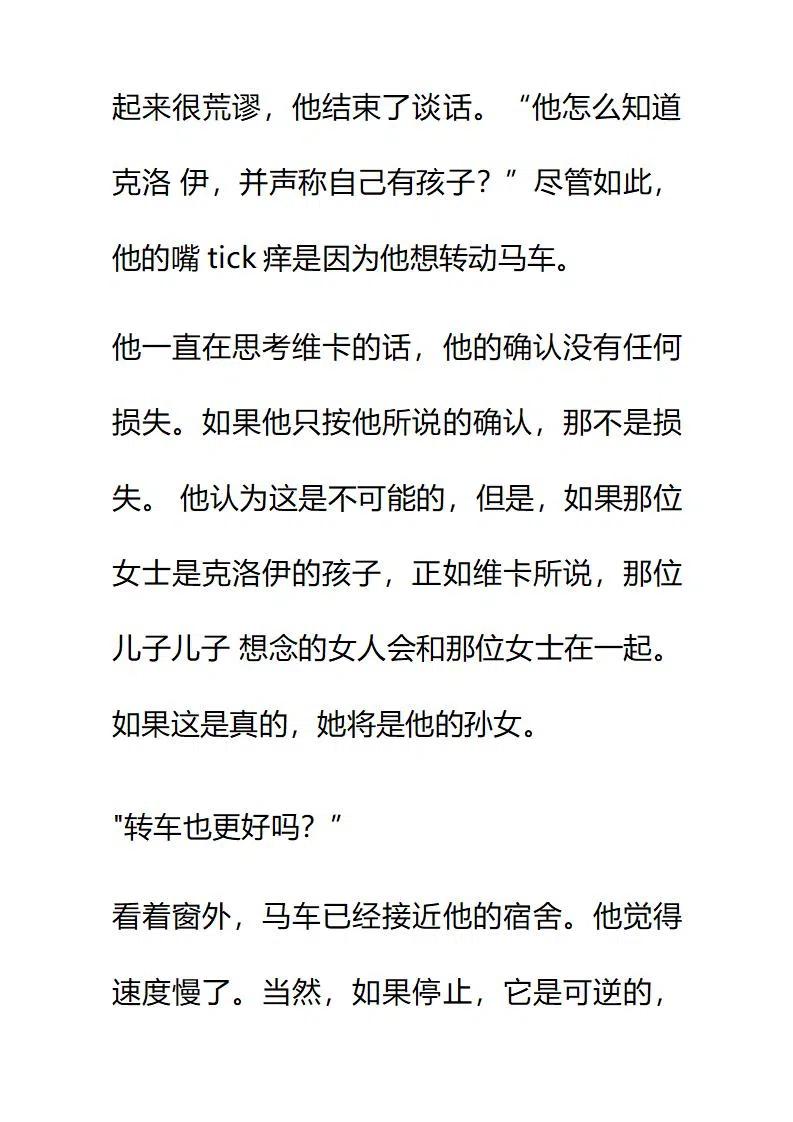 起来很荒谬，他结束了谈话。“他怎么知道克洛 伊，并声称自己有孩子？”尽管如此，他的嘴 tick 痒是因为他想转动马车。

他一直在思考维卡的话，他的确认没有任何损失。如果他只按他所说的确认，那不是损失。 他认为这是不可能的，但是，如果那位女士是克洛伊的孩子，正如维卡所说，那位儿子儿子 想念的女人会和那位女士在一起。如果这是真的，她将是他的孙女。

"转车也更好吗？”

看着窗外，马车已经接近他的宿舍。他觉得速度慢了。当然，如果停止，它是可逆的，